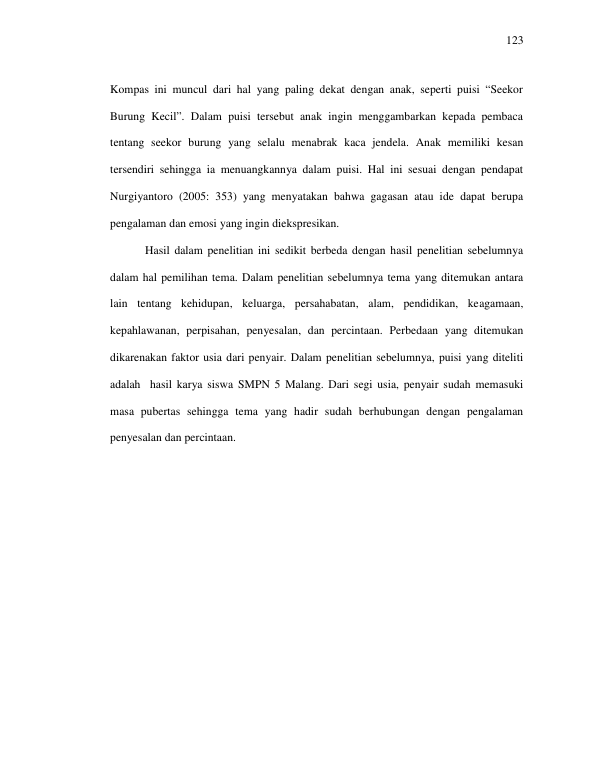 123

Kompas ini muncul dari hal yang paling dekat dengan anak, seperti puisi "Seekor Burung Kecil". Dalam puisi tersebut anak ingin menggambarkan kepada pembaca tentang seekor burung yang selalu menabrak kaca jendela. Anak memiliki kesan tersendiri sehingga ia menuangkannya dalam puisi. Hal ini sesuai dengan pendapat Nurgiyantoro (2005: 353) yang menyatakan bahwa gagasan atau ide dapat berupa pengalaman dan emosi yang ingin diekspresikan.

Hasil dalam penelitian ini sedikit berbeda dengan hasil penelitian sebelumnya dalam hal pemilihan tema. Dalam penelitian sebelumnya tema yang ditemukan antara lain tentang kehidupan, keluarga, persahabatan, alam, pendidikan, keagamaan, kepahlawanan, perpisahan, penyesalan, dan percintaan. Perbedaan yang ditemukan dikarenakan faktor usia dari penyair. Dalam penelitian sebelumnya, puisi yang diteliti adalah hasil karya siswa SMPN 5 Malang. Dari segi usia, penyair sudah memasuki masa pubertas sehingga tema yang hadir sudah berhubungan dengan pengalaman penyesalan dan percintaan.